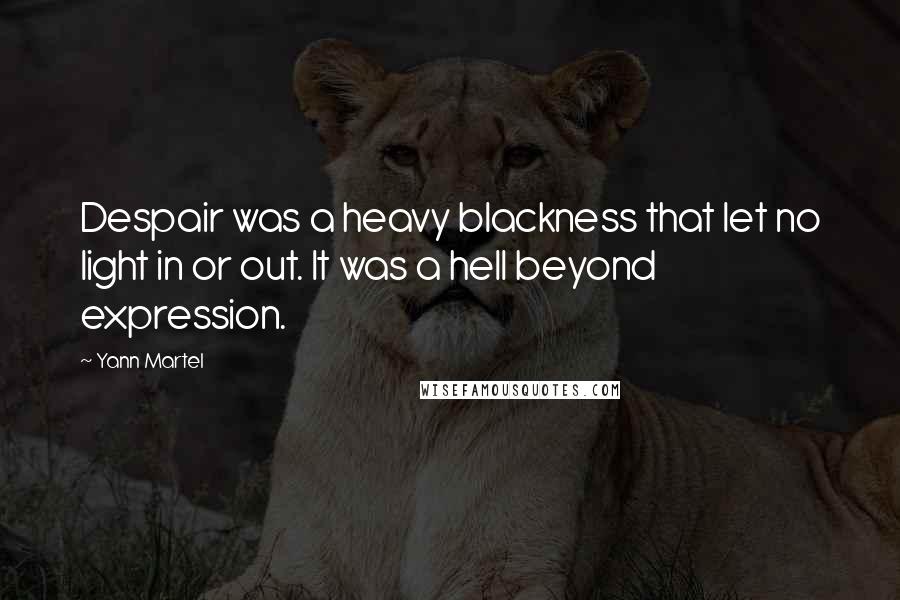 Despair was a heavy blackness that let no light in or out. It was a hell beyond expression.

~ Yann Martel

WISEFAMOUSQUOTES.COM